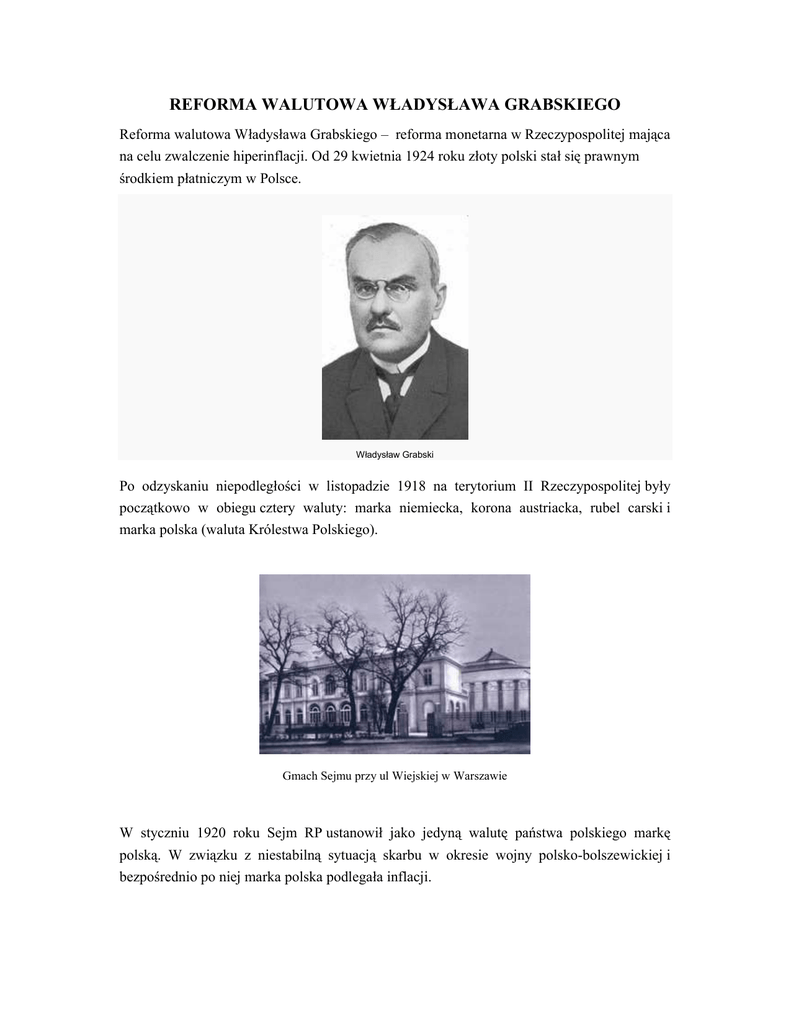 REFORMA WALUTOWA WŁADYSŁAWA GRABSKIEGO

Reforma walutowa Władysława Grabskiego – reforma monetarna w Rzeczypospolitej mająca na celu zwalczenie hiperinflacji. Od 29 kwietnia 1924 roku złoty polski stał się prawnym środkiem płatniczym w Polsce.

Władysław Grabski

Po odzyskaniu niepodległości w listopadzie 1918 na terytorium II Rzeczypospolitej były początkowo w obiegu cztery waluty: marka niemiecka, korona austriacka, rubel carski i marka polska (waluta Królestwa Polskiego).

Gmach Sejmu przy ul Wiejskiej w Warszawie

W styczniu 1920 roku Sejm RP ustanowił jako jedyną walutę państwa polskiego markę polską. W związku z niestabilną sytuacją skarbu w okresie wojny polsko-bolszewickiej i bezpośrednio po niej marka polska podlegała inflacji.